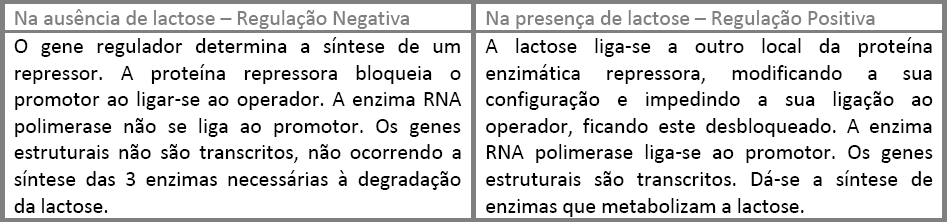 | Na ausência de lactose – Regulação Negativa | Na presença de lactose – Regulação Positiva |
|---|---|
| O gene regulador determina a síntese de um repressor. A proteína repressora bloqueia o promotor ao ligar-se ao operador. A enzima RNA polimerase não se liga ao promotor. Os genes estruturais não são transcritos, não ocorrendo a síntese das 3 enzimas necessárias à degradação da lactose. | A lactose liga-se a outro local da proteína enzimática repressora, modificando a sua configuração e impedindo a sua ligação ao operador, ficando este desbloqueado. A enzima RNA polimerase liga-se ao promotor. Os genes estruturais são transcritos. Dá-se a síntese de enzimas que metabolizam a lactose. |